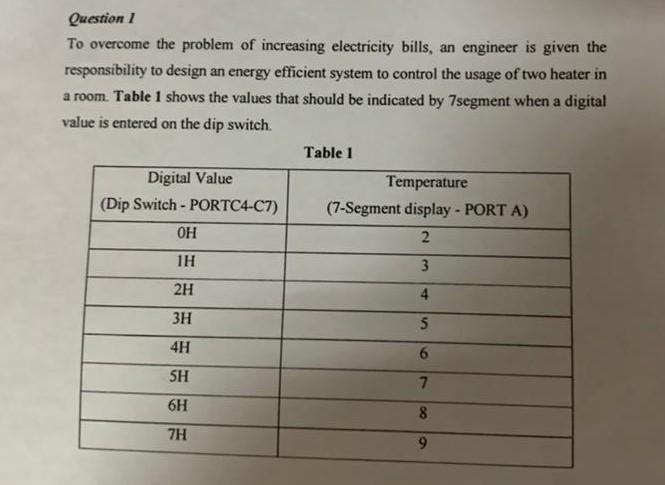 Question 1

To overcome the problem of increasing electricity bills, an engineer is given the responsibility to design an energy efficient system to control the usage of two heater in a room. Table 1 shows the values that should be indicated by 7segment when a digital value is entered on the dip switch.

Table 1

| Digital Value (Dip Switch - PORTC4-C7) | Temperature (7-Segment display - PORT A) |
|---|---|
| 0H | 2 |
| 1H | 3 |
| 2H | 4 |
| 3H | 5 |
| 4H | 6 |
| 5H | 7 |
| 6H | 8 |
| 7H | 9 |